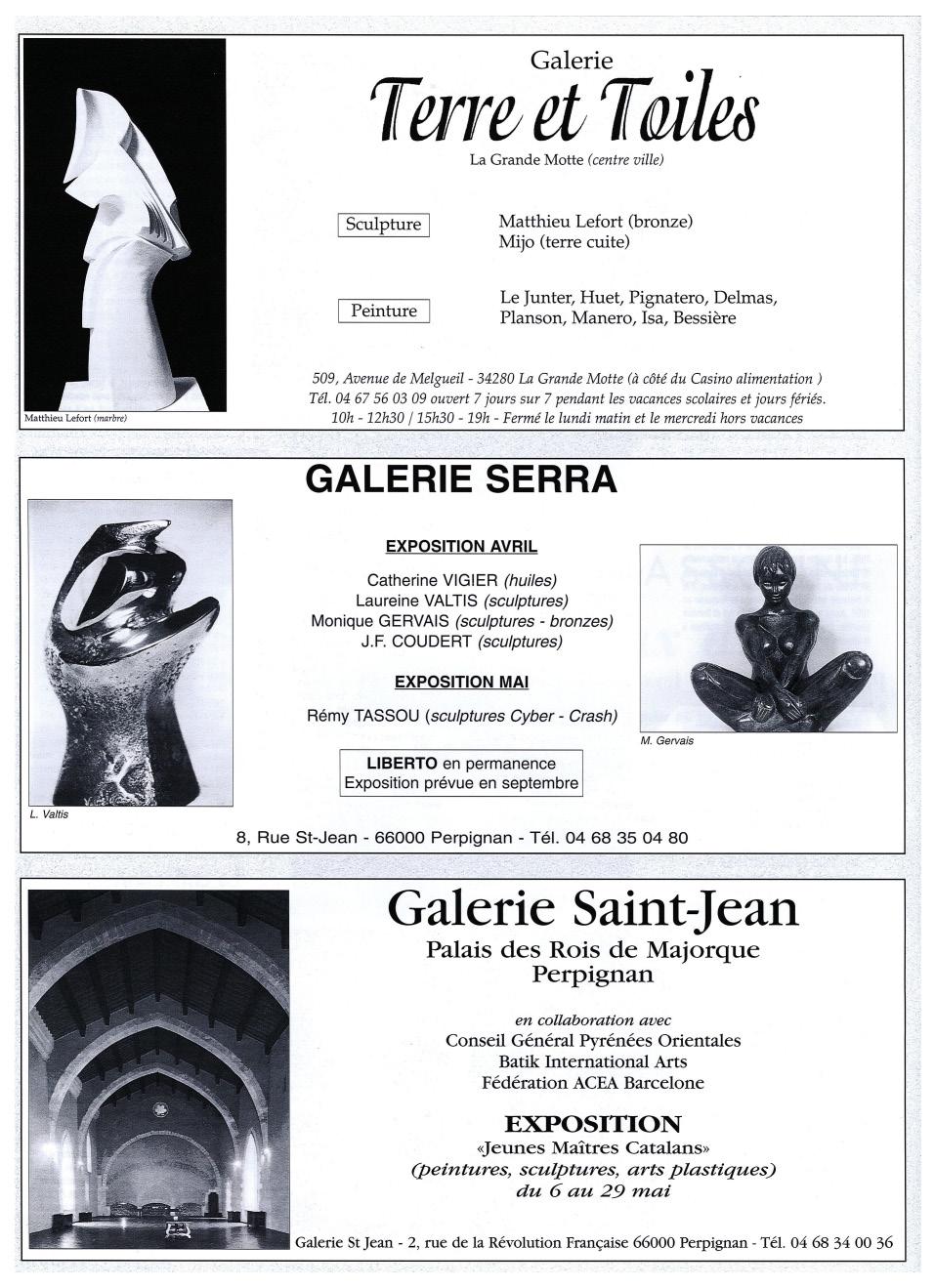 Galerie
Terre et Toiles
La Grande Motte (centre ville)

Sculpture

Matthieu Lefort (bronze)
Mijo (terre cuite)

Peinture

Le Junter, Huet, Pignatero, Delmas, Planson, Manero, Isa, Bessière

509, Avenue de Melgueil - 34280 La Grande Motte (à côté du Casino alimentation )
Tél. 04 67 56 03 09 ouvert 7 jours sur 7 pendant les vacances scolaires et jours fériés.
10h - 12h30 / 15h30 - 19h - Fermé le lundi matin et le mercredi hors vacances

Matthieu Lefort (marbre)

GALERIE SERRA

EXPOSITION AVRIL

Catherine VIGIER (huiles)
Laureine VALTIS (sculptures)
Monique GERVAIS (sculptures - bronzes)
J.F. COUDERT (sculptures)

EXPOSITION MAI

Rémy TASSOU (sculptures Cyber - Crash)

LIBERTO en permanence
Exposition prévue en septembre

L. Valtis

M. Gervais

8, Rue St-Jean - 66000 Perpignan - Tél. 04 68 35 04 80

Galerie Saint-Jean
Palais des Rois de Majorque
Perpignan

en collaboration avec
Conseil Général Pyrénées Orientales
Batik International Arts
Fédération ACEA Barcelone

EXPOSITION
«Jeunes Maîtres Catalans»
(peintures, sculptures, arts plastiques)
du 6 au 29 mai

Galerie St Jean - 2, rue de la Révolution Française 66000 Perpignan - Tél. 04 68 34 00 36